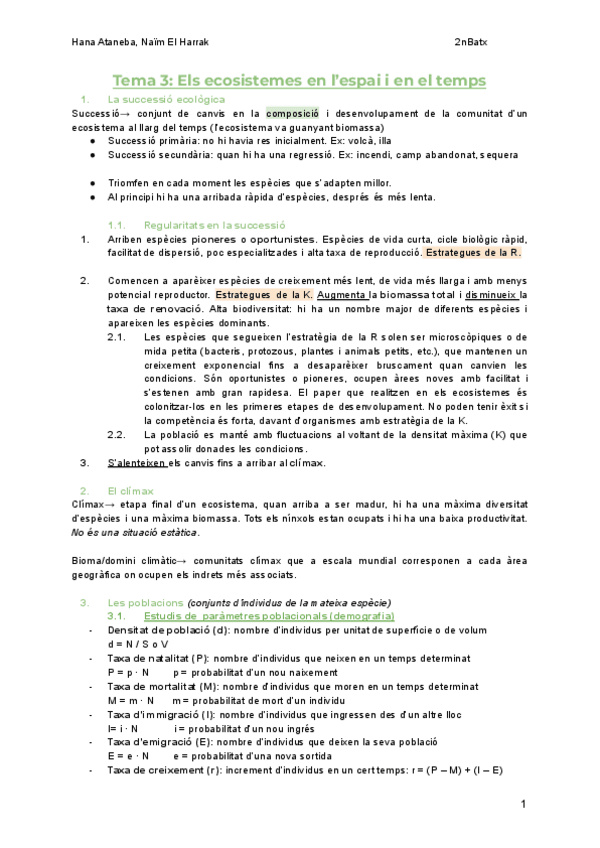 Hana Ataneba, Naïm El Harrak

2nBatx

Tema 3: Els ecosistemes en l'espai i en el temps

1. La successió ecològica

Successió→ conjunt de canvis en la composició i desenvolupament de la comunitat d'un ecosistema al llarg del temps (l'ecosistema va guanyant biomassa)

● Successió primària: no hi havia res inicialment. Ex: volcà, illa
● Successió secundària: quan hi ha una regressió. Ex: incendi, camp abandonat, sequera

● Triomfen en cada moment les espècies que s'adapten millor.
● Al principi hi ha una arribada ràpida d'espècies, després és més lenta.

1.1. Regularitats en la successió

1. Arriben espècies pioneres o oportunistes. Espècies de vida curta, cicle biològic ràpid, facilitat de dispersió, poc especialitzades i alta taxa de reproducció. Estrategues de la R.

2. Comencen a aparèixer espècies de creixement més lent, de vida més llarga i amb menys potencial reproductor. Estrategues de la K. Augmenta la biomassa total i disminueix la taxa de renovació. Alta biodiversitat: hi ha un nombre major de diferents espècies i apareixen les espècies dominants.

2.1. Les espècies que segueixen l'estratègia de la R solen ser microscòpiques o de mida petita (bacteris, protozous, plantes i animals petits, etc.), que mantenen un creixement exponencial fins a desaparèixer bruscament quan canvien les condicions. Són oportunistes o pioneres, ocupen àrees noves amb facilitat i s'estenen amb gran rapidesa. El paper que realitzen en els ecosistemes és colonitzar-los en les primeres etapes de desenvolupament. No poden tenir èxit si la competència és forta, davant d'organismes amb estratègia de la K.

2.2. La població es manté amb fluctuacions al voltant de la densitat màxima (K) que pot assolir donades les condicions.

3. S'alenteixen els canvis fins a arribar al clímax.

2. El clímax

Clímax→ etapa final d'un ecosistema, quan arriba a ser madur, hi ha una màxima diversitat d'espècies i una màxima biomassa. Tots els nínxols estan ocupats i hi ha una baixa productivitat. No és una situació estàtica.

Bioma/domini climàtic→ comunitats clímax que a escala mundial corresponen a cada àrea geogràfica on ocupen els indrets més associats.

3. Les poblacions (conjunts d'individus de la mateixa espècie)

3.1. Estudis de paràmetres poblacionals (demografia)

- Densitat de població (d): nombre d'individus per unitat de superfície o de volum
d = N / S o V
- Taxa de natalitat (P): nombre d'individus que neixen en un temps determinat
P = p · N     p = probabilitat d'un nou naixement
- Taxa de mortalitat (M): nombre d'individus que moren en un temps determinat
M = m · N     m = probabilitat de mort d'un individu
- Taxa d'immigració (I): nombre d'individus que ingressen des d'un altre lloc
I= i · N     i = probabilitat d'un nou ingrés
- Taxa d'emigració (E): nombre d'individus que deixen la seva població
E = e · N     e = probabilitat d'una nova sortida
- Taxa de creixement (r): increment d'individus en un cert temps: r = (P – M) + (I – E)

1